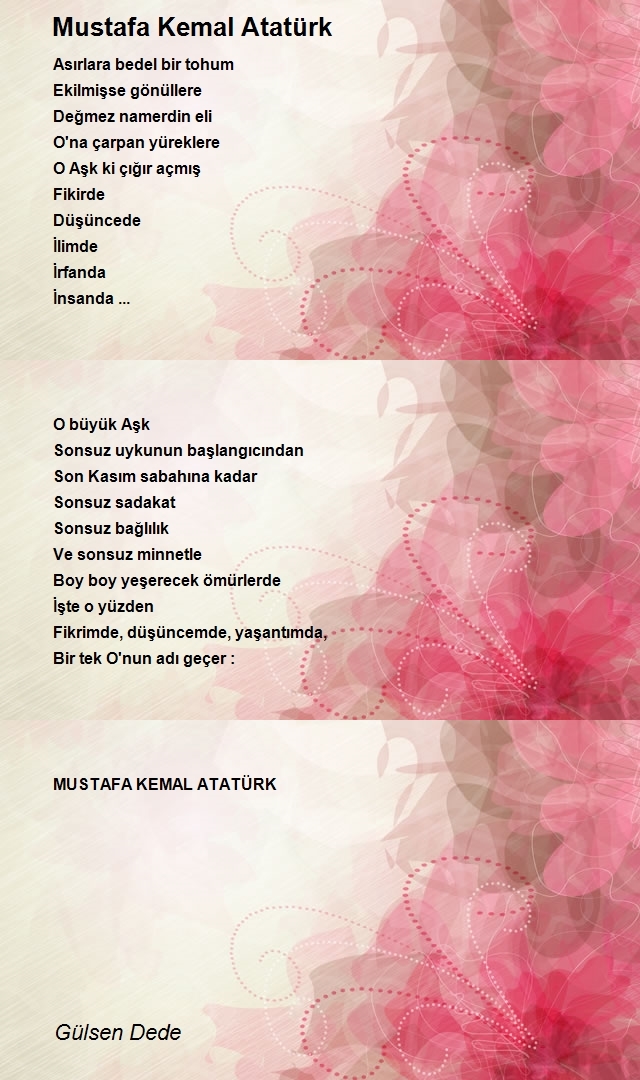 Mustafa Kemal Atatürk

Asırlara bedel bir tohum
Ekilmişse gönüllere
Değmez namerdin eli
O'na çarpan yüreklere
O Aşk ki çığır açmış
Fikirde
Düşüncede
İlimde
İrfanda
İnsanda ...

O büyük Aşk
Sonsuz uykunun başlangıcından
Son Kasım sabahına kadar
Sonsuz sadakat
Sonsuz bağlılık
Ve sonsuz minnetle
Boy boy yeşerecek ömürlerde
İşte o yüzden
Fikrimde, düşüncemde, yaşantımda,
Bir tek O'nun adı geçer :

MUSTAFA KEMAL ATATÜRK

Gülsen Dede